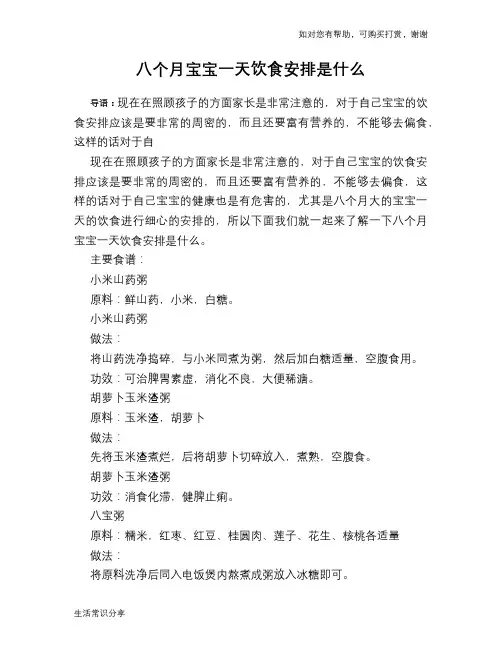 如对您有帮助，可购买打赏，谢谢

八个月宝宝一天饮食安排是什么

导语：现在在照顾孩子的方面家长是非常注意的，对于自己宝宝的饮食安排应该是要非常的周密的，而且还要富有营养的，不能够去偏食，这样的话对于自

现在在照顾孩子的方面家长是非常注意的，对于自己宝宝的饮食安排应该是要非常的周密的，而且还要富有营养的，不能够去偏食，这样的话对于自己宝宝的健康也是有危害的，尤其是八个月大的宝宝一天的饮食进行细心的安排的，所以下面我们就一起来了解一下八个月宝宝一天饮食安排是什么。

主要食谱：

小米山药粥

原料：鲜山药，小米，白糖。

小米山药粥

做法：

将山药洗净捣碎，与小米同煮为粥，然后加白糖适量，空腹食用。

功效：可治脾胃素虚，消化不良，大便稀溏。

胡萝卜玉米渣粥

原料：玉米渣，胡萝卜

做法：

先将玉米渣煮烂，后将胡萝卜切碎放入，煮熟，空腹食。

胡萝卜玉米渣粥

功效：消食化滞，健脾止痢。

八宝粥

原料：糯米，红枣、红豆、桂圆肉、莲子、花生、核桃各适量

做法：

将原料洗净后同入电饭煲内熬煮成粥放入冰糖即可。

生活常识分享